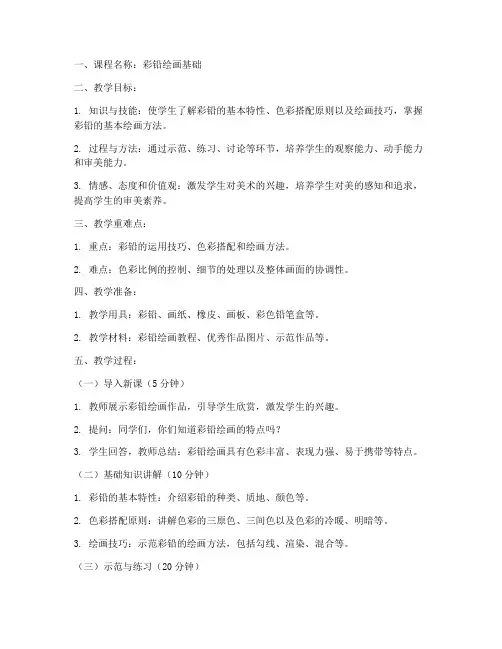 一、课程名称：彩铅绘画基础

二、教学目标：

1. 知识与技能：使学生了解彩铅的基本特性、色彩搭配原则以及绘画技巧，掌握彩铅的基本绘画方法。

2. 过程与方法：通过示范、练习、讨论等环节，培养学生的观察能力、动手能力和审美能力。

3. 情感、态度和价值观：激发学生对美术的兴趣，培养学生对美的感知和追求，提高学生的审美素养。

三、教学重难点：

1. 重点：彩铅的运用技巧、色彩搭配和绘画方法。

2. 难点：色彩比例的控制、细节的处理以及整体画面的协调性。

四、教学准备：

1. 教学用具：彩铅、画纸、橡皮、画板、彩色铅笔盒等。

2. 教学材料：彩铅绘画教程、优秀作品图片、示范作品等。

五、教学过程：

（一）导入新课（5 分钟）

1. 教师展示彩铅绘画作品，引导学生欣赏，激发学生的兴趣。

2. 提问：同学们，你们知道彩铅绘画的特点吗？

3. 学生回答，教师总结：彩铅绘画具有色彩丰富、表现力强、易于携带等特点。

（二）基础知识讲解（10 分钟）

1. 彩铅的基本特性：介绍彩铅的种类、质地、颜色等。

2. 色彩搭配原则：讲解色彩的三原色、三间色以及色彩的冷暖、明暗等。

3. 绘画技巧：示范彩铅的绘画方法，包括勾线、渲染、混合等。

（三）示范与练习（20 分钟）